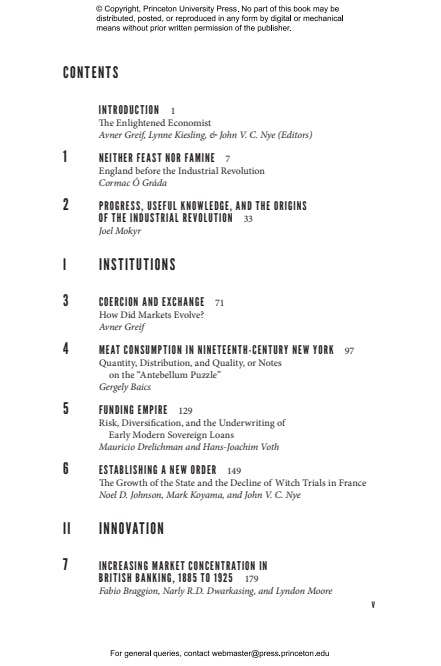 © Copyright, Princeton University Press. No part of this book may be distributed, posted, or reproduced in any form by digital or mechanical means without prior written permission of the publisher.

CONTENTS

INTRODUCTION 1
The Enlightened Economist
Avner Greif, Lynne Kiesling, & John V. C. Nye (Editors)

1 NEITHER FEAST NOR FAMINE 7
England before the Industrial Revolution
Cormac Ó Gráda

2 PROGRESS, USEFUL KNOWLEDGE, AND THE ORIGINS OF THE INDUSTRIAL REVOLUTION 33
Joel Mokyr

I INSTITUTIONS

3 COERCION AND EXCHANGE 71
How Did Markets Evolve?
Avner Greif

4 MEAT CONSUMPTION IN NINETEENTH-CENTURY NEW YORK 97
Quantity, Distribution, and Quality, or Notes on the "Antebellum Puzzle"
Gergely Baics

5 FUNDING EMPIRE 129
Risk, Diversification, and the Underwriting of Early Modern Sovereign Loans
Mauricio Drelichman and Hans-Joachim Voth

6 ESTABLISHING A NEW ORDER 149
The Growth of the State and the Decline of Witch Trials in France
Noel D. Johnson, Mark Koyama, and John V. C. Nye

II INNOVATION

7 INCREASING MARKET CONCENTRATION IN BRITISH BANKING, 1885 TO 1925 179
Fabio Braggion, Narly R.D. Dwarkasing, and Lyndon Moore

v

For general queries, contact webmaster@press.princeton.edu